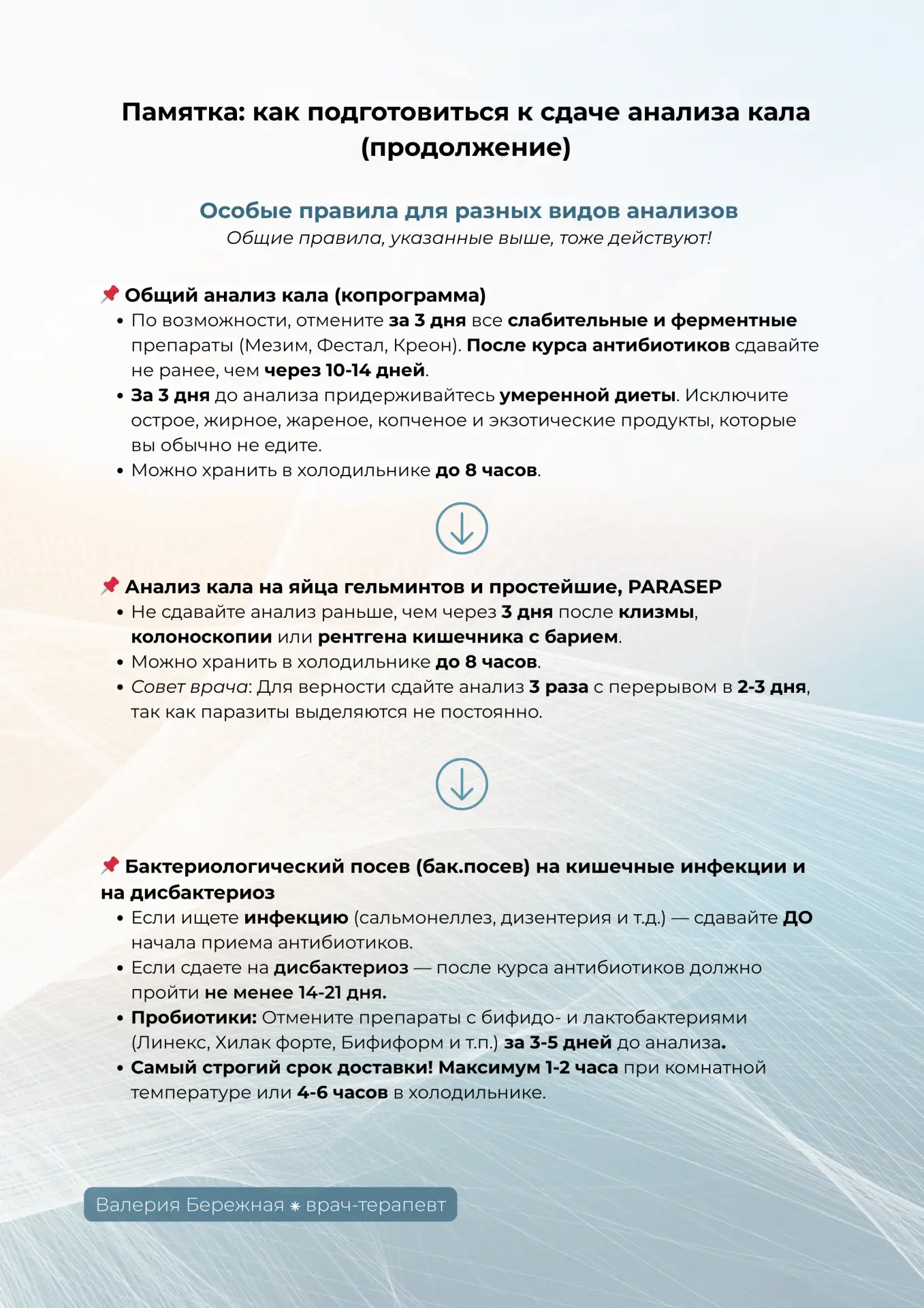 Памятка: как подготовиться к сдаче анализа кала (продолжение)

Особые правила для разных видов анализов
Общие правила, указанные выше, тоже действуют!

📌 Общий анализ кала (копрограмма)
• По возможности, отмените за 3 дня все слабительные и ферментные препараты (Мезим, Фестал, Креон). После курса антибиотиков сдавайте не ранее, чем через 10-14 дней.
• За 3 дня до анализа придерживайтесь умеренной диеты. Исключите острое, жирное, жареное, копченое и экзотические продукты, которые вы обычно не едите.
• Можно хранить в холодильнике до 8 часов.

📌 Анализ кала на яйца гельминтов и простейшие, PARASEP
• Не сдавайте анализ раньше, чем через 3 дня после клизмы, колоноскопии или рентгена кишечника с барием.
• Можно хранить в холодильнике до 8 часов.
• Совет врача: Для верности сдайте анализ 3 раза с перерывом в 2-3 дня, так как паразиты выделяются не постоянно.

📌 Бактериологический посев (бак.посев) на кишечные инфекции и на дисбактериоз
• Если ищете инфекцию (сальмонеллез, дизентерия и т.д.) — сдавайте ДО начала приема антибиотиков.
• Если сдаете на дисбактериоз — после курса антибиотиков должно пройти не менее 14-21 дня.
• Пробиотики: Отмените препараты с бифидо- и лактобактериями (Линекс, Хилак форте, Бифиформ и т.п.) за 3-5 дней до анализа.
• Самый строгий срок доставки! Максимум 1-2 часа при комнатной температуре или 4-6 часов в холодильнике.

Валерия Бережная ⁕ врач-терапевт